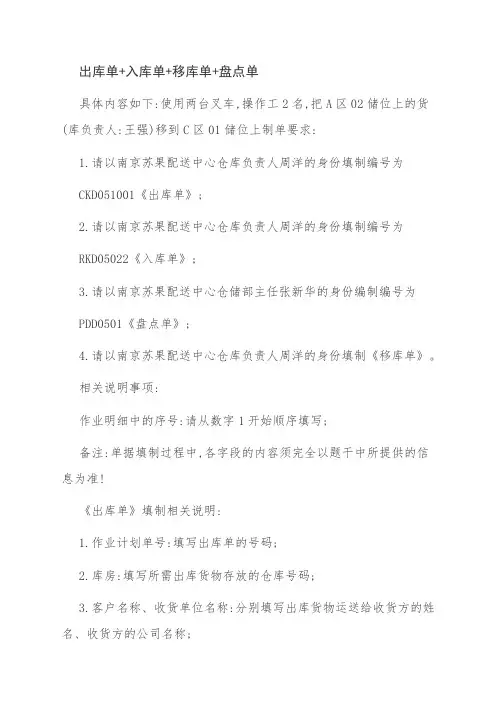 出库单+入库单+移库单+盘点单

具体内容如下:使用两台叉车,操作工2名,把A区02储位上的货(库负责人:王强)移到C区01储位上制单要求:

1.请以南京苏果配送中心仓库负责人周洋的身份填制编号为CKD051001《出库单》;

2.请以南京苏果配送中心仓库负责人周洋的身份填制编号为RKD05022《入库单》;

3.请以南京苏果配送中心仓储部主任张新华的身份编制编号为PDD0501《盘点单》;

4.请以南京苏果配送中心仓库负责人周洋的身份填制《移库单》。

相关说明事项:

作业明细中的序号:请从数字1开始顺序填写;

备注:单据填制过程中,各字段的内容须完全以题干中所提供的信息为准!

《出库单》填制相关说明:

1.作业计划单号:填写出库单的号码;

2.库房:填写所需出库货物存放的仓库号码;

3.客户名称、收货单位名称:分别填写出库货物运送给收货方的姓名、收货方的公司名称;